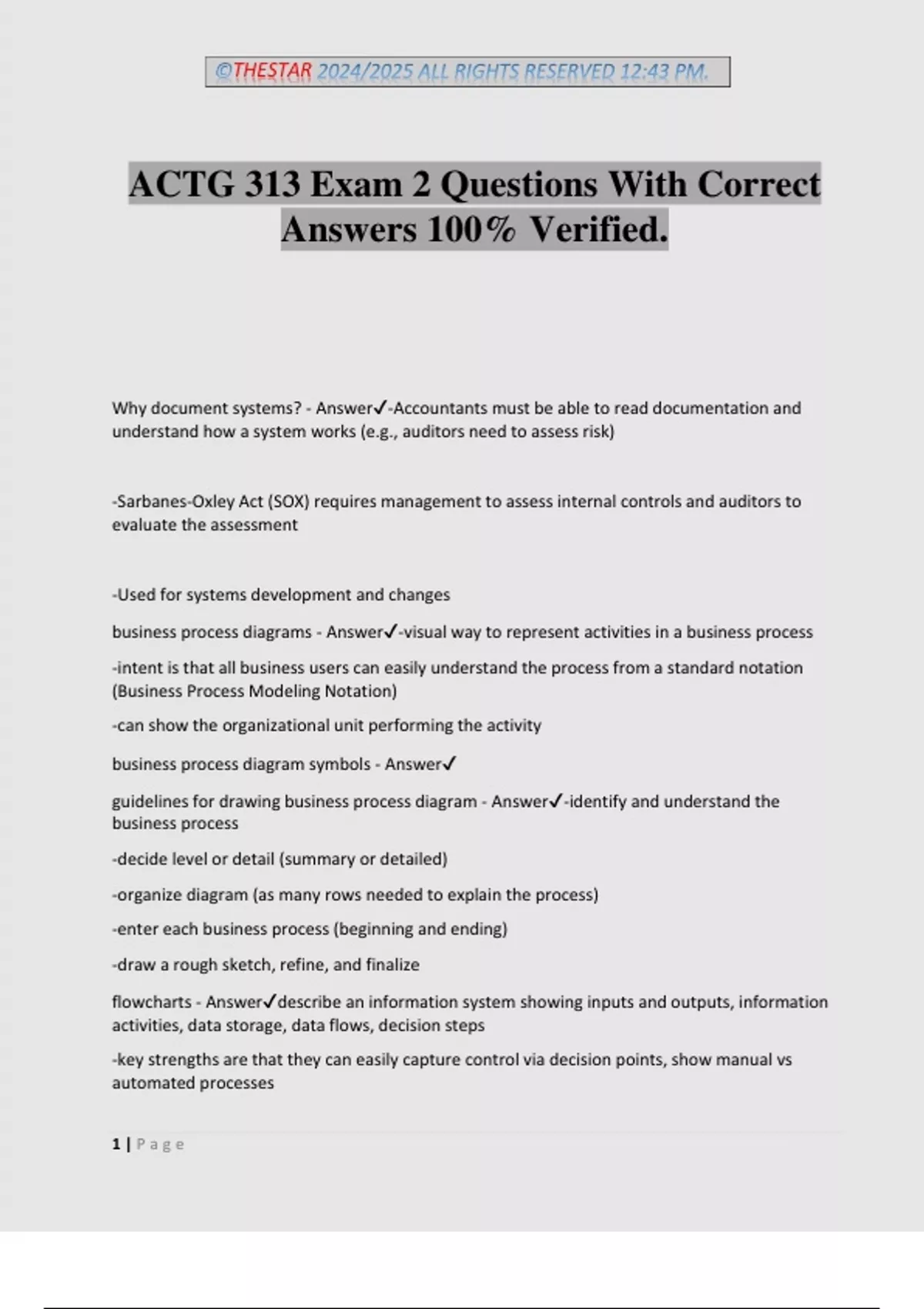 ©THESTAR 2024/2025 ALL RIGHTS RESERVED 12:43 PM.

ACTG 313 Exam 2 Questions With Correct Answers 100% Verified.

Why document systems? - Answer✓-Accountants must be able to read documentation and understand how a system works (e.g., auditors need to assess risk)

-Sarbanes-Oxley Act (SOX) requires management to assess internal controls and auditors to evaluate the assessment

-Used for systems development and changes

business process diagrams - Answer✓-visual way to represent activities in a business process

-intent is that all business users can easily understand the process from a standard notation (Business Process Modeling Notation)

-can show the organizational unit performing the activity

business process diagram symbols - Answer✓

guidelines for drawing business process diagram - Answer✓-identify and understand the business process

-decide level or detail (summary or detailed)

-organize diagram (as many rows needed to explain the process)

-enter each business process (beginning and ending)

-draw a rough sketch, refine, and finalize

flowcharts - Answer✓describe an information system showing inputs and outputs, information activities, data storage, data flows, decision steps

-key strengths are that they can easily capture control via decision points, show manual vs automated processes

1 | Page